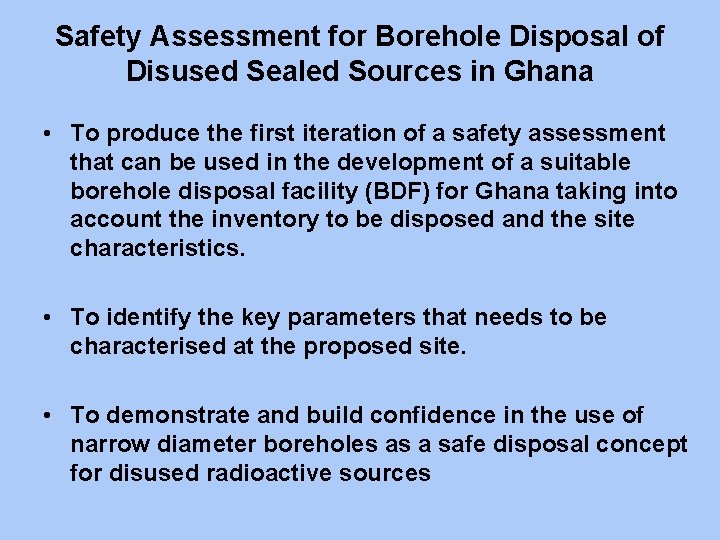 Safety Assessment for Borehole Disposal of Disused Sealed Sources in Ghana

• To produce the first iteration of a safety assessment that can be used in the development of a suitable borehole disposal facility (BDF) for Ghana taking into account the inventory to be disposed and the site characteristics.

• To identify the key parameters that needs to be characterised at the proposed site.

• To demonstrate and build confidence in the use of narrow diameter boreholes as a safe disposal concept for disused radioactive sources